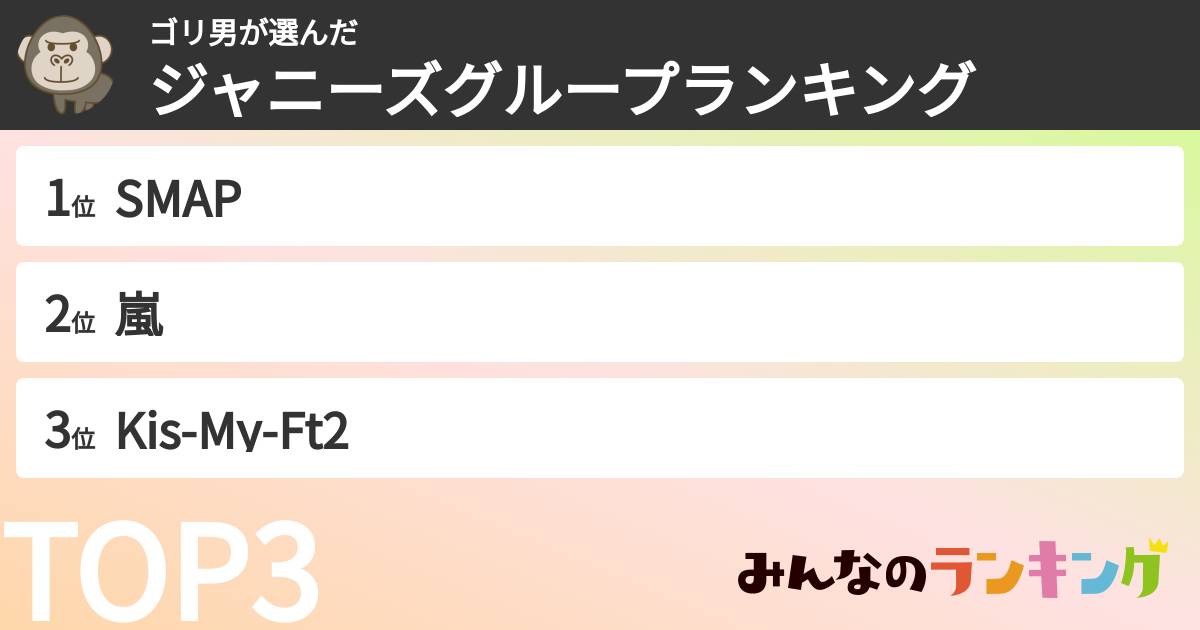 ゴリ男が選んだ
ジャニーズグループランキング

1位 SMAP

2位 嵐

3位 Kis-My-Ft2

TOP3

みんなのランキング